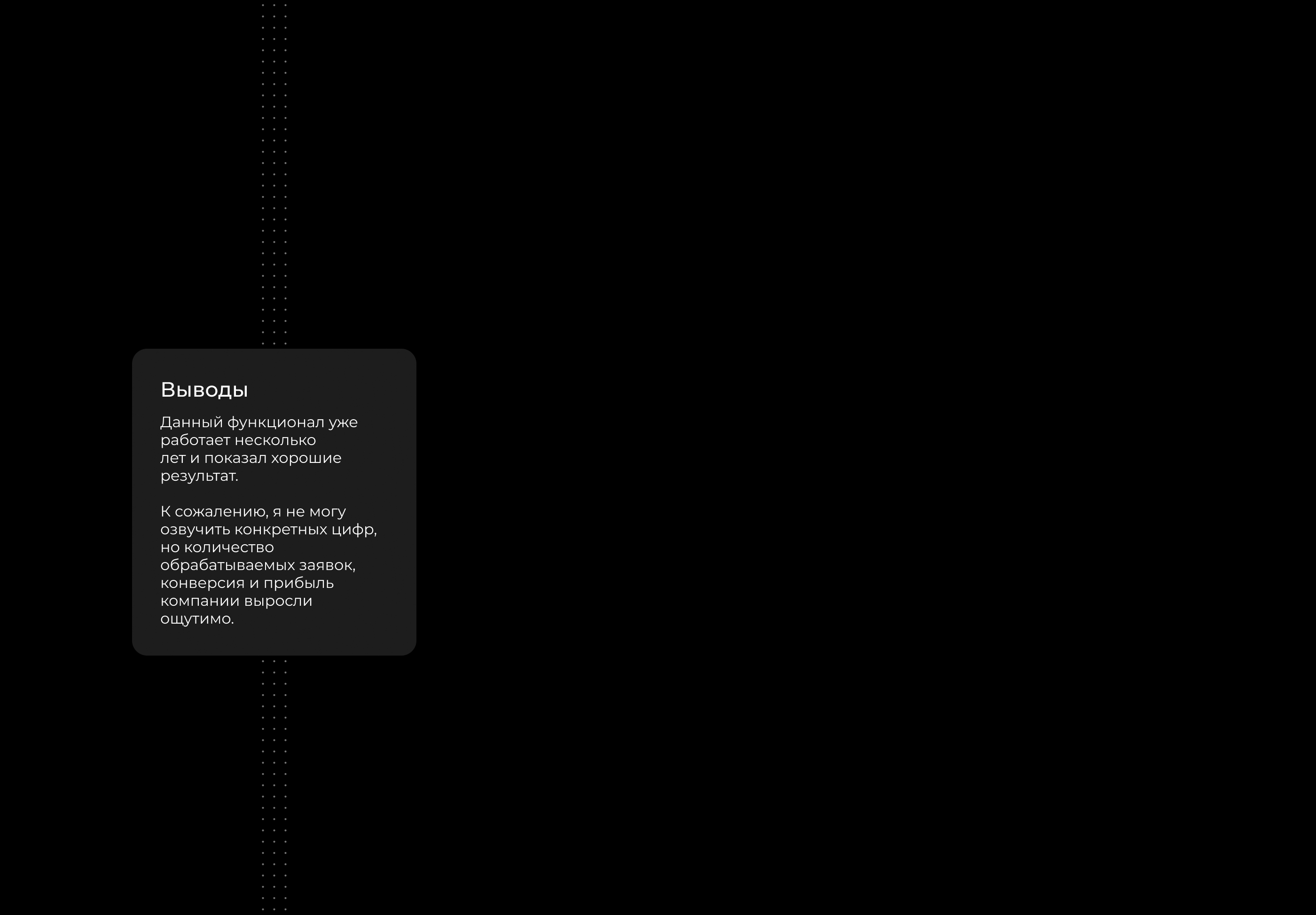 Выводы

Данный функционал уже работает несколько лет и показал хорошие результат.

К сожалению, я не могу озвучить конкретных цифр, но количество обрабатываемых заявок, конверсия и прибыль компании выросли ощутимо.